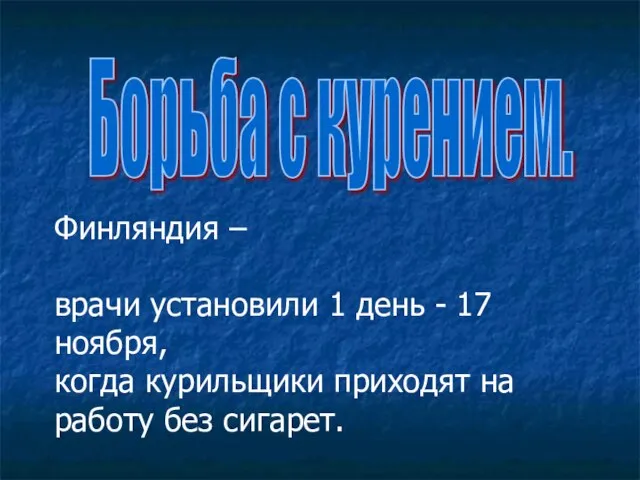 Борьба с курением.

Финляндия –

врачи установили 1 день - 17 ноября,
когда курильщики приходят на работу без сигарет.